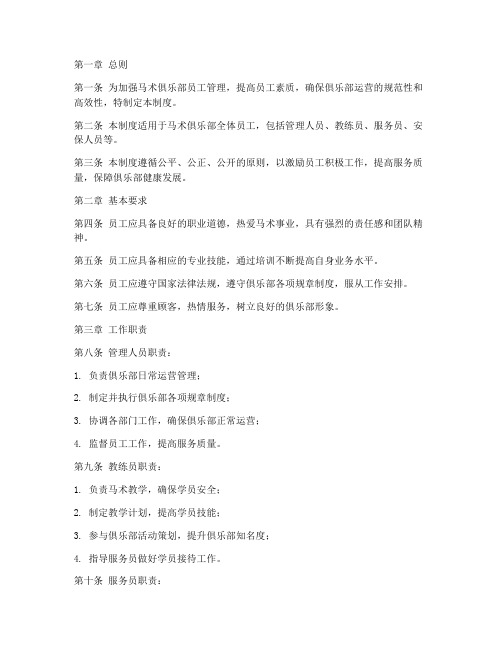 第一章 总则

第一条 为加强马术俱乐部员工管理，提高员工素质，确保俱乐部运营的规范性和高效性，特制定本制度。

第二条 本制度适用于马术俱乐部全体员工，包括管理人员、教练员、服务员、安保人员等。

第三条 本制度遵循公平、公正、公开的原则，以激励员工积极工作，提高服务质量，保障俱乐部健康发展。

第二章 基本要求

第四条 员工应具备良好的职业道德，热爱马术事业，具有强烈的责任感和团队精神。

第五条 员工应具备相应的专业技能，通过培训不断提高自身业务水平。

第六条 员工应遵守国家法律法规，遵守俱乐部各项规章制度，服从工作安排。

第七条 员工应尊重顾客，热情服务，树立良好的俱乐部形象。

第三章 工作职责

第八条 管理人员职责：

1. 负责俱乐部日常运营管理；

2. 制定并执行俱乐部各项规章制度；

3. 协调各部门工作，确保俱乐部正常运营；

4. 监督员工工作，提高服务质量。

第九条 教练员职责：

1. 负责马术教学，确保学员安全；

2. 制定教学计划，提高学员技能；

3. 参与俱乐部活动策划，提升俱乐部知名度；

4. 指导服务员做好学员接待工作。

第十条 服务员职责：